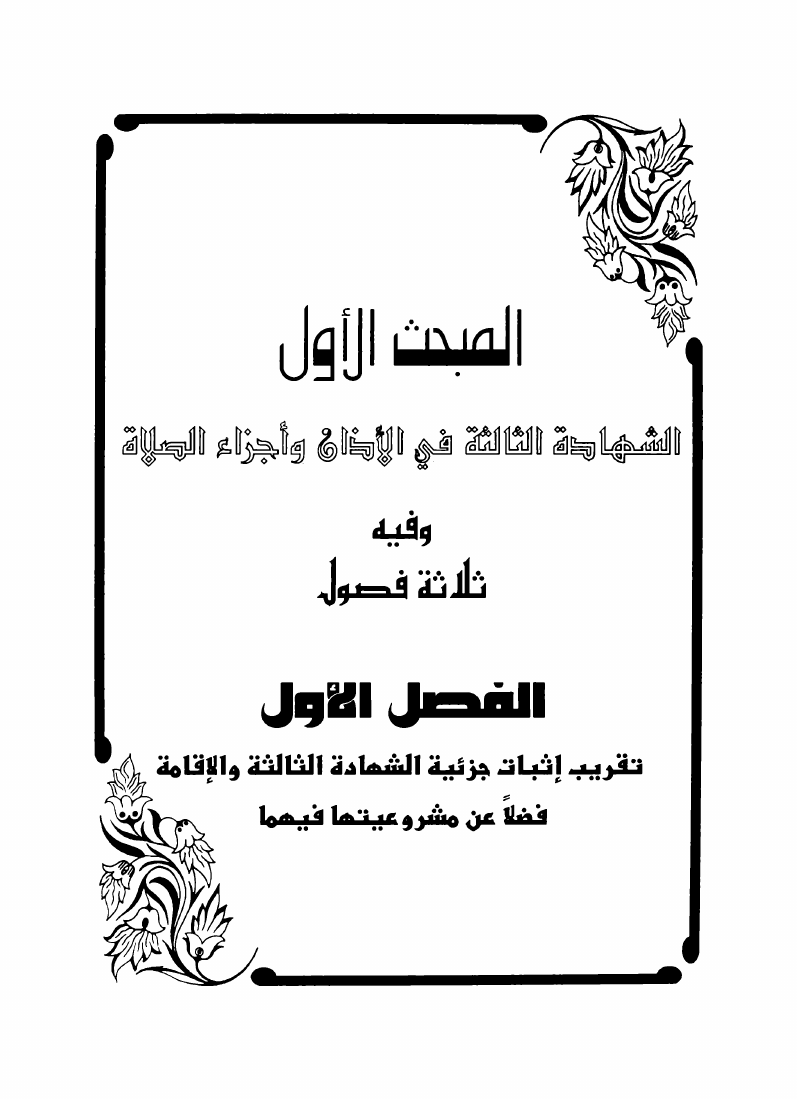 المبحث الأول

الشهادة الثالثة في الأذان وأجزاء الصلاة

وفيه

ثلاثة فصول

الفصل الأول

تقريب إثبات جزئية الشهادة الثالثة والإقامة فضلاً عن مشروعيتها فيهما